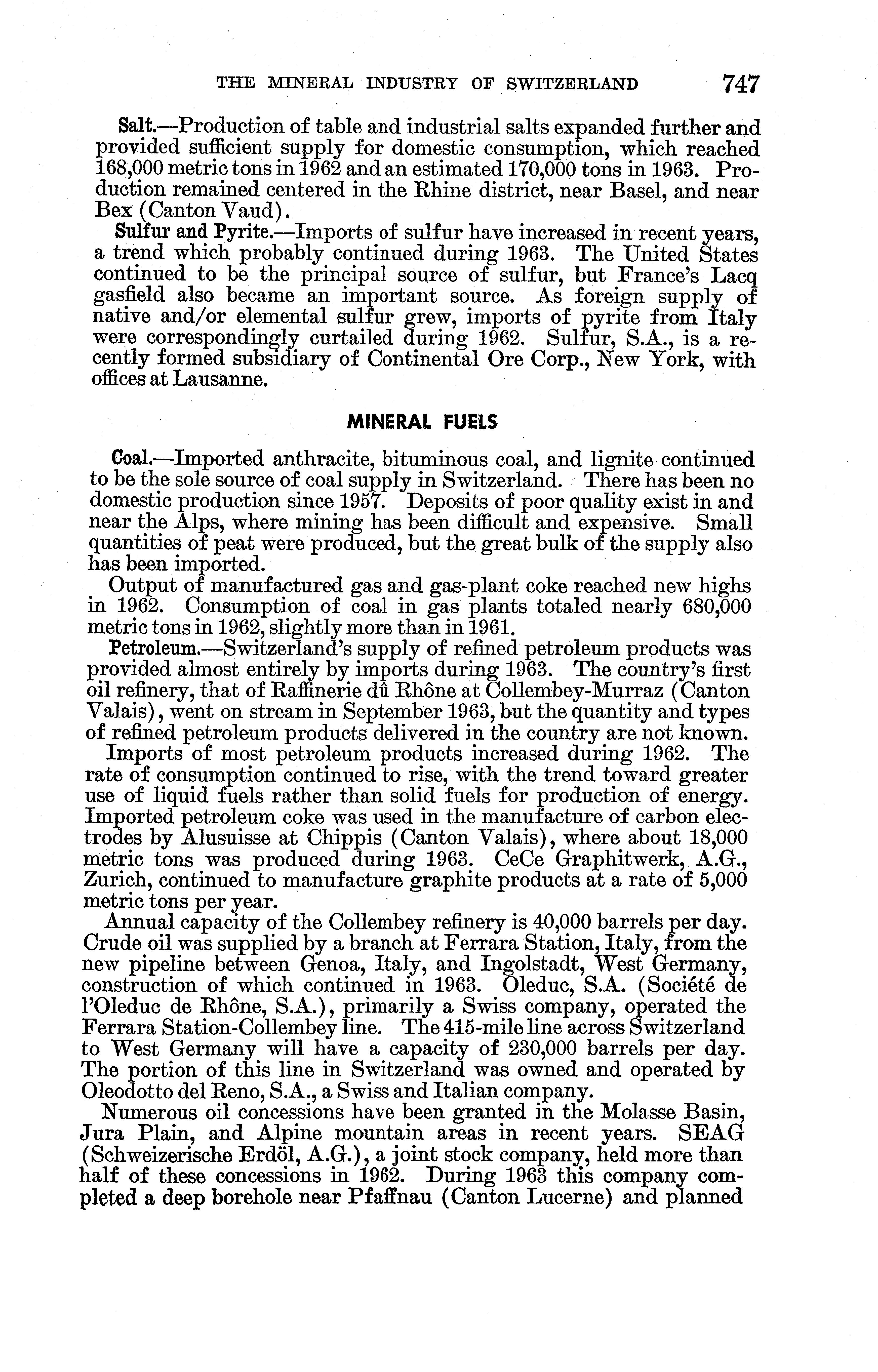 THE MINERAL INDUSTRY OF SWITZERLAND 747

Salt.—Production of table and industrial salts expanded further and provided sufficient supply for domestic consumption, which reached 168,000 metric tons in 1962 and an estimated 170,000 tons in 1963. Production remained centered in the Rhine district, near Basel, and near Bex (Canton Vaud).

Sulfur and Pyrite.—Imports of sulfur have increased in recent years, a trend which probably continued during 1963. The United States continued to be the principal source of sulfur, but France's Lacq gasfield also became an important source. As foreign supply of native and/or elemental sulfur grew, imports of pyrite from Italy were correspondingly curtailed during 1962. Sulfur, S.A., is a recently formed subsidiary of Continental Ore Corp., New York, with offices at Lausanne.

MINERAL FUELS

Coal.—Imported anthracite, bituminous coal, and lignite continued to be the sole source of coal supply in Switzerland. There has been no domestic production since 1957. Deposits of poor quality exist in and near the Alps, where mining has been difficult and expensive. Small quantities of peat were produced, but the great bulk of the supply also has been imported.

Output of manufactured gas and gas-plant coke reached new highs in 1962. Consumption of coal in gas plants totaled nearly 680,000 metric tons in 1962, slightly more than in 1961.

Petroleum.—Switzerland's supply of refined petroleum products was provided almost entirely by imports during 1963. The country's first oil refinery, that of Raffinerie dû Rhône at Collembey-Murraz (Canton Valais), went on stream in September 1963, but the quantity and types of refined petroleum products delivered in the country are not known.

Imports of most petroleum products increased during 1962. The rate of consumption continued to rise, with the trend toward greater use of liquid fuels rather than solid fuels for production of energy. Imported petroleum coke was used in the manufacture of carbon electrodes by Alusuisse at Chippis (Canton Valais), where about 18,000 metric tons was produced during 1963. CeCe Graphitwerk, A.G., Zurich, continued to manufacture graphite products at a rate of 5,000 metric tons per year.

Annual capacity of the Collembey refinery is 40,000 barrels per day. Crude oil was supplied by a branch at Ferrara Station, Italy, from the new pipeline between Genoa, Italy, and Ingolstadt, West Germany, construction of which continued in 1963. Oleduc, S.A. (Société de l'Oleduc de Rhône, S.A.), primarily a Swiss company, operated the Ferrara Station-Collembey line. The 415-mile line across Switzerland to West Germany will have a capacity of 230,000 barrels per day. The portion of this line in Switzerland was owned and operated by Oleodotto del Reno, S.A., a Swiss and Italian company.

Numerous oil concessions have been granted in the Molasse Basin, Jura Plain, and Alpine mountain areas in recent years. SEAG (Schweizerische Erdöl, A.G.), a joint stock company, held more than half of these concessions in 1962. During 1963 this company completed a deep borehole near Pfaffnau (Canton Lucerne) and planned